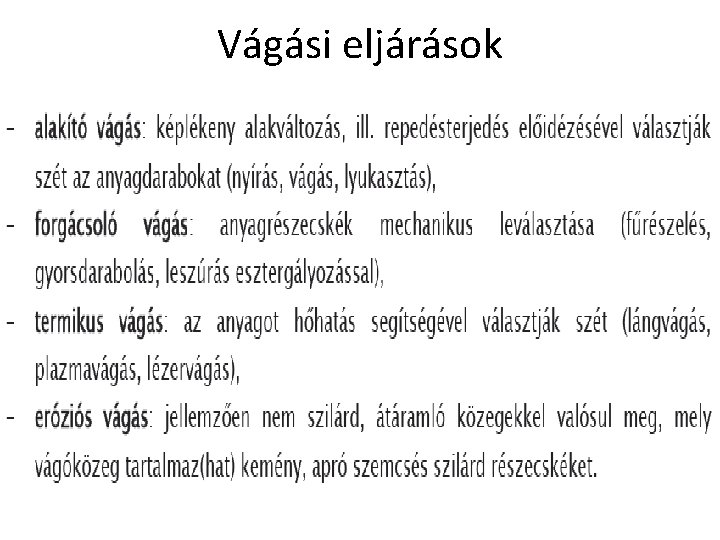 Vágási eljárások

- alakító vágás: képlékeny alakváltozás, ill. repedésterjedés előidézésével választják szét az anyagdarabokat (nyírás, vágás, lyukasztás),
- forgácsoló vágás: anyagrészecskék mechanikus leválasztása (fűrészelés, gyorsdarabolás, leszúrás esztergályozással),
- termikus vágás: az anyagot hőhatás segítségével választják szét (lángvágás, plazmavágás, lézervágás),
- eróziós vágás: jellemzően nem szilárd, átáramló közegekkel valósul meg, mely vágóközeg tartalmaz(hat) kemény, apró szemcsés szilárd részecskéket.